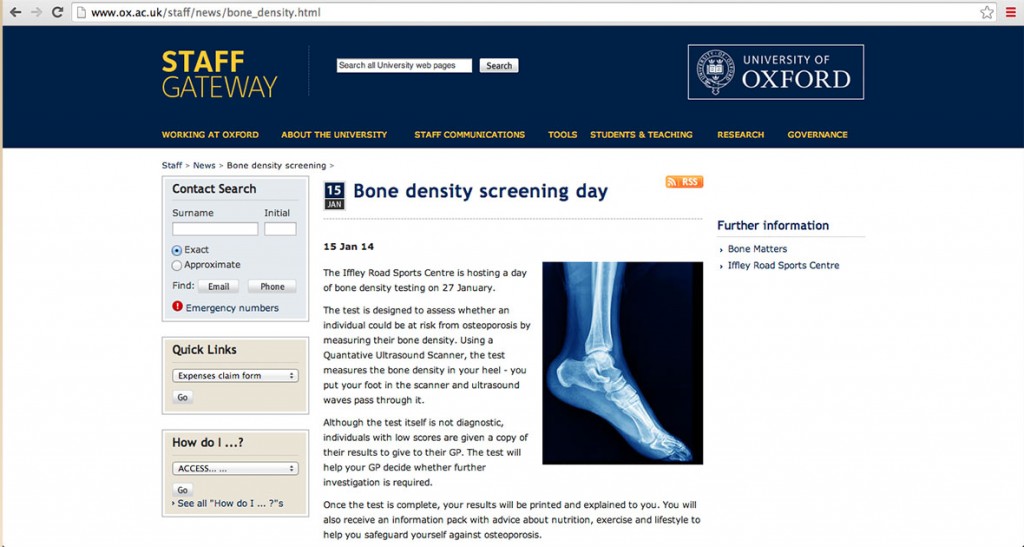 www.ox.ac.uk/staff/news/bone_density.html

STAFF GATEWAY

Search all University web pages Search

UNIVERSITY OF OXFORD

WORKING AT OXFORD ABOUT THE UNIVERSITY STAFF COMMUNICATIONS TOOLS STUDENTS & TEACHING RESEARCH GOVERNANCE

Staff > News > Bone density screening >

Contact Search

Surname Initial

Exact
Approximate

Find: Email Phone

Emergency numbers

Quick Links

Expenses claim form

Go

How do I ...?

ACCESS... ...

Go

See all "How do I ... ?"s

15 JAN

Bone density screening day

RSS

15 Jan 14

The Iffley Road Sports Centre is hosting a day of bone density testing on 27 January.

The test is designed to assess whether an individual could be at risk from osteoporosis by measuring their bone density. Using a Quantative Ultrasound Scanner, the test measures the bone density in your heel - you put your foot in the scanner and ultrasound waves pass through it.

Although the test itself is not diagnostic, individuals with low scores are given a copy of their results to give to their GP. The test will help your GP decide whether further investigation is required.

Once the test is complete, your results will be printed and explained to you. You will also receive an information pack with advice about nutrition, exercise and lifestyle to help you safeguard yourself against osteoporosis.

Further information

Bone Matters
Iffley Road Sports Centre